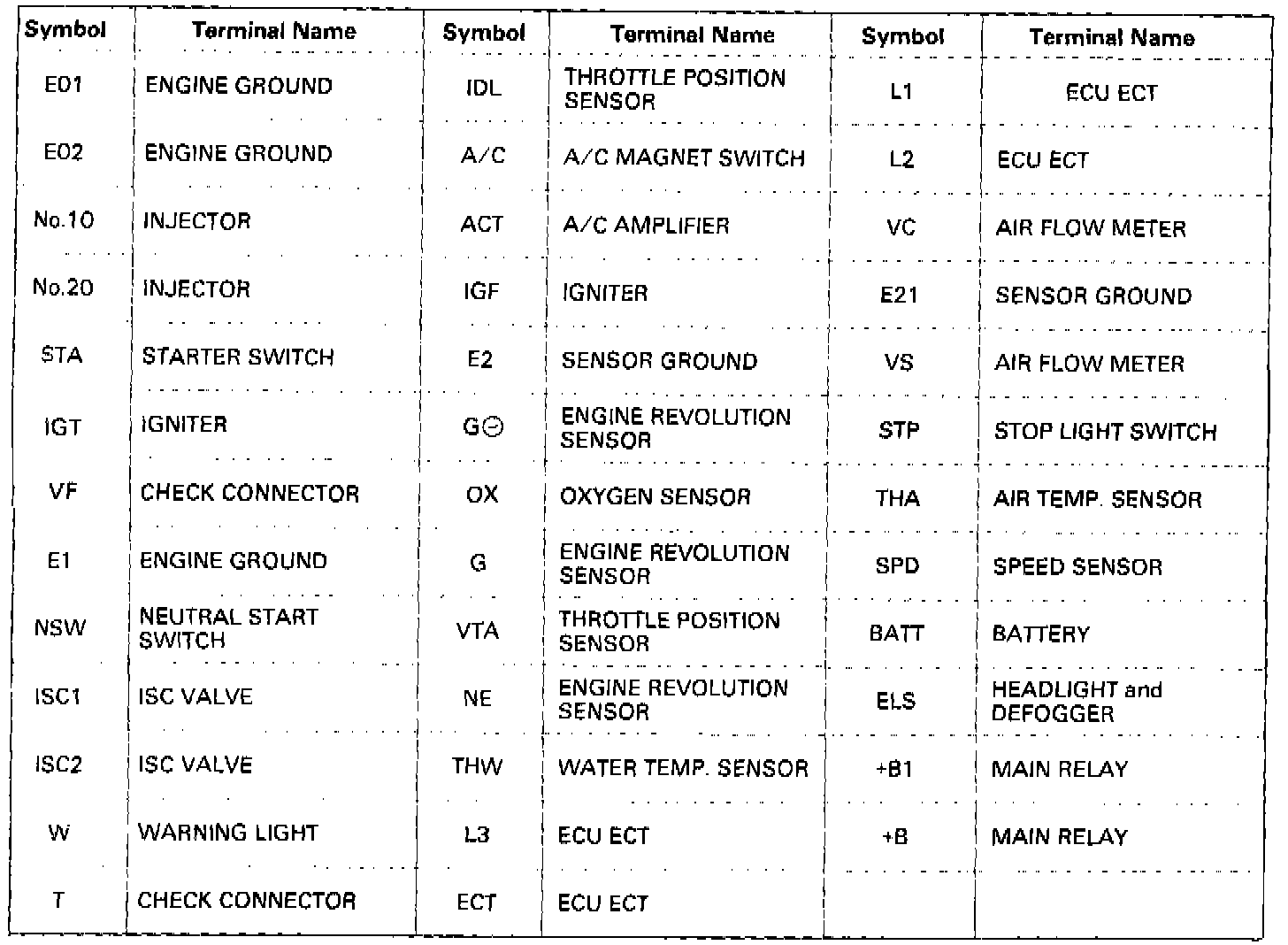 | Symbol | Terminal Name | Symbol | Terminal Name | Symbol | Terminal Name |
|---|---|---|---|---|---|
| E01 | ENGINE GROUND | IDL | THROTTLE POSITION SENSOR | L1 | ECU ECT |
| E02 | ENGINE GROUND | A/C | A/C MAGNET SWITCH | L2 | ECU ECT |
| No.10 | INJECTOR | ACT | A/C AMPLIFIER | VC | AIR FLOW METER |
| No.20 | INJECTOR | IGF | IGNITER | E21 | SENSOR GROUND |
| STA | STARTER SWITCH | E2 | SENSOR GROUND | VS | AIR FLOW METER |
| IGT | IGNITER | G⊖ | ENGINE REVOLUTION SENSOR | STP | STOP LIGHT SWITCH |
| VF | CHECK CONNECTOR | OX | OXYGEN SENSOR | THA | AIR TEMP. SENSOR |
| E1 | ENGINE GROUND | G | ENGINE REVOLUTION SENSOR | SPD | SPEED SENSOR |
| NSW | NEUTRAL START SWITCH | VTA | THROTTLE POSITION SENSOR | BATT | BATTERY |
| ISC1 | ISC VALVE | NE | ENGINE REVOLUTION SENSOR | ELS | HEADLIGHT and DEFOGGER |
| ISC2 | ISC VALVE | THW | WATER TEMP. SENSOR | +B1 | MAIN RELAY |
| W | WARNING LIGHT | L3 | ECU ECT | +B | MAIN RELAY |
| T | CHECK CONNECTOR | ECT | ECU ECT | | |